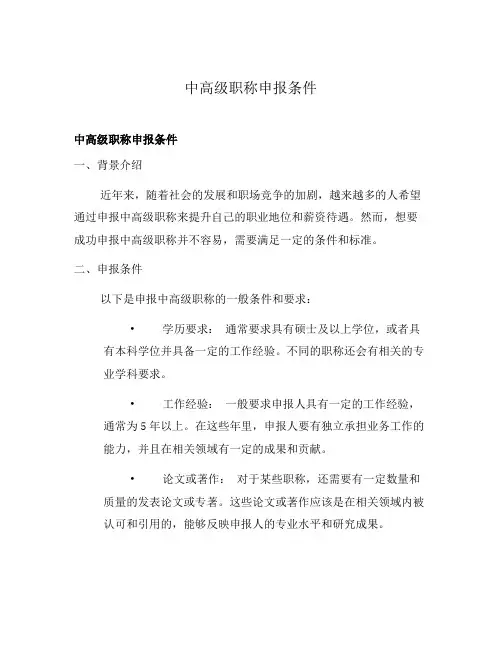 中高级职称申报条件

中高级职称申报条件

一、背景介绍

近年来，随着社会的发展和职场竞争的加剧，越来越多的人希望通过申报中高级职称来提升自己的职业地位和薪资待遇。然而，想要成功申报中高级职称并不容易，需要满足一定的条件和标准。

二、申报条件

以下是申报中高级职称的一般条件和要求：

• 学历要求： 通常要求具有硕士及以上学位，或者具有本科学位并具备一定的工作经验。不同的职称还会有相关的专业学科要求。

• 工作经验： 一般要求申报人具有一定的工作经验，通常为 5 年以上。在这些年里，申报人要有独立承担业务工作的能力，并且在相关领域有一定的成果和贡献。

• 论文或著作： 对于某些职称，还需要有一定数量和质量的发表论文或专著。这些论文或著作应该是在相关领域内被认可和引用的，能够反映申报人的专业水平和研究成果。